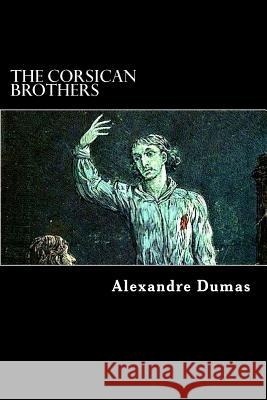 THE CORSICAN BROTHERS

Alexandre Dumas

Kraina Książek